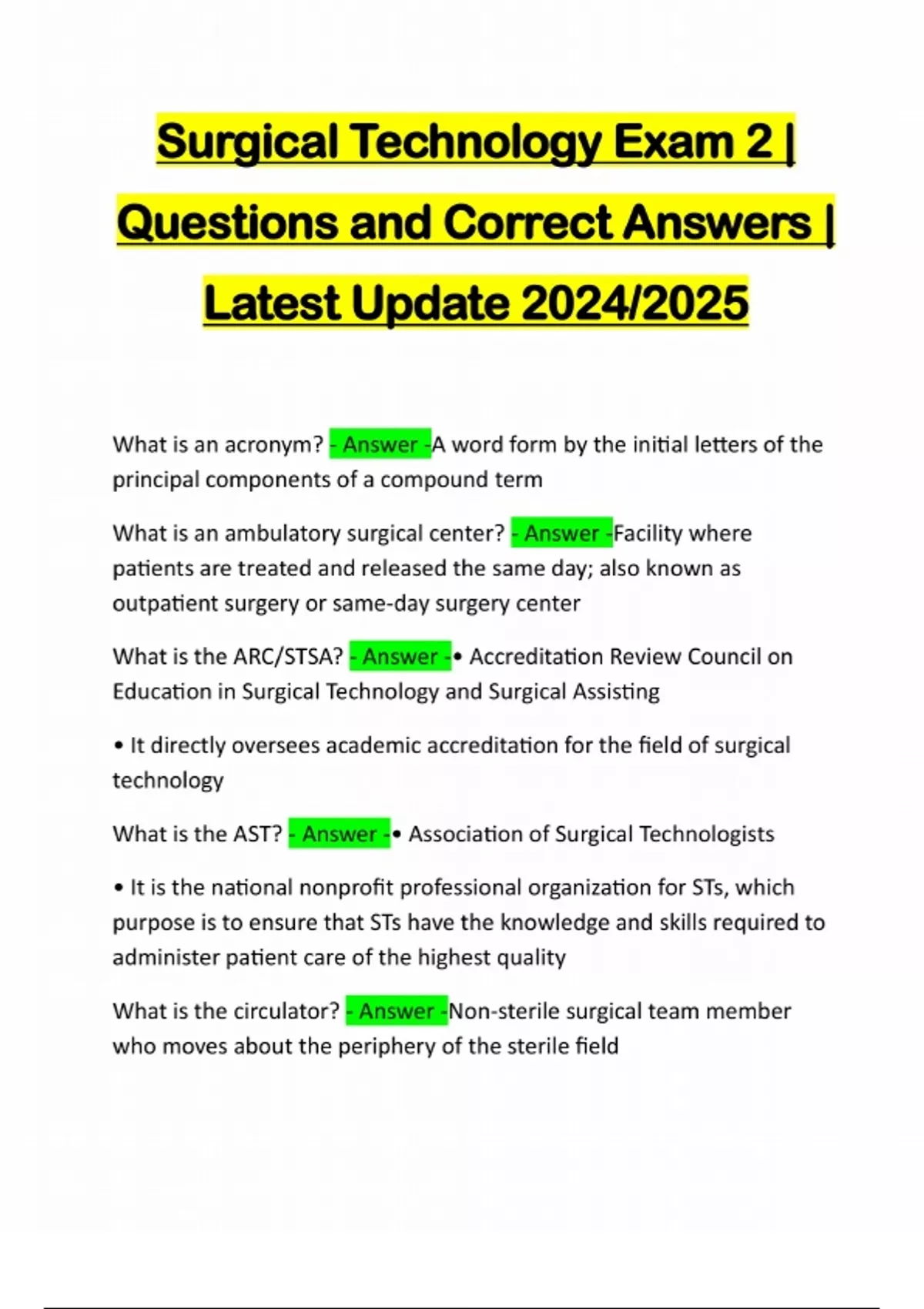 Surgical Technology Exam 2 | Questions and Correct Answers | Latest Update 2024/2025

What is an acronym? - Answer -A word form by the initial letters of the principal components of a compound term

What is an ambulatory surgical center? - Answer -Facility where patients are treated and released the same day; also known as outpatient surgery or same-day surgery center

What is the ARC/STSA? - Answer -• Accreditation Review Council on Education in Surgical Technology and Surgical Assisting

• It directly oversees academic accreditation for the field of surgical technology

What is the AST? - Answer -• Association of Surgical Technologists

• It is the national nonprofit professional organization for STs, which purpose is to ensure that STs have the knowledge and skills required to administer patient care of the highest quality

What is the circulator? - Answer -Non-sterile surgical team member who moves about the periphery of the sterile field